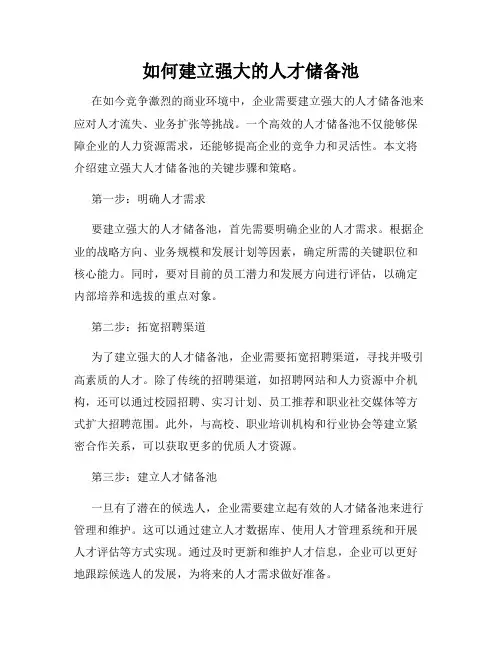 如何建立强大的人才储备池

在如今竞争激烈的商业环境中，企业需要建立强大的人才储备池来应对人才流失、业务扩张等挑战。一个高效的人才储备池不仅能够保障企业的人力资源需求，还能够提高企业的竞争力和灵活性。本文将介绍建立强大人才储备池的关键步骤和策略。

第一步：明确人才需求

要建立强大的人才储备池，首先需要明确企业的人才需求。根据企业的战略方向、业务规模和发展计划等因素，确定所需的关键职位和核心能力。同时，要对目前的员工潜力和发展方向进行评估，以确定内部培养和选拔的重点对象。

第二步：拓宽招聘渠道

为了建立强大的人才储备池，企业需要拓宽招聘渠道，寻找并吸引高素质的人才。除了传统的招聘渠道，如招聘网站和人力资源中介机构，还可以通过校园招聘、实习计划、员工推荐和职业社交媒体等方式扩大招聘范围。此外，与高校、职业培训机构和行业协会等建立紧密合作关系，可以获取更多的优质人才资源。

第三步：建立人才储备池

一旦有了潜在的候选人，企业需要建立起有效的人才储备池来进行管理和维护。这可以通过建立人才数据库、使用人才管理系统和开展人才评估等方式实现。通过及时更新和维护人才信息，企业可以更好地跟踪候选人的发展，为将来的人才需求做好准备。